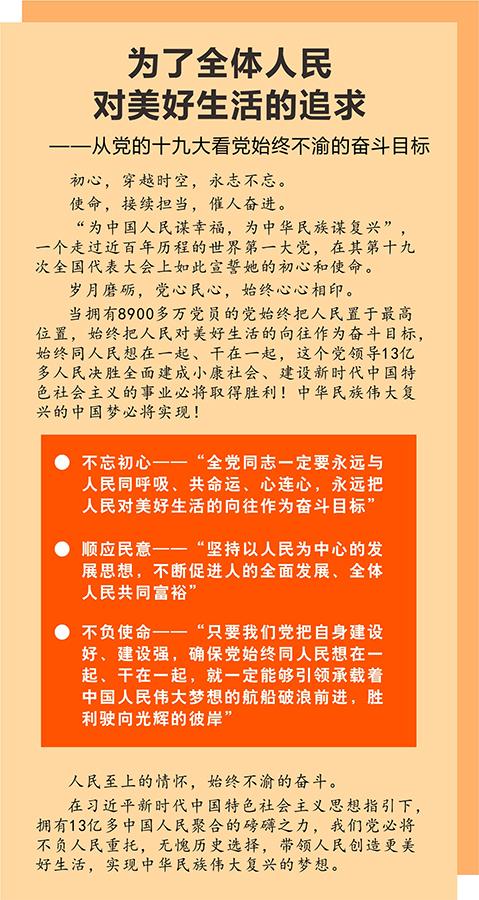 为了全体人民
对美好生活的追求

——从党的十九大看党始终不渝的奋斗目标

初心，穿越时空，永志不忘。

使命，接续担当，催人奋进。

“为中国人民谋幸福，为中华民族谋复兴”，一个走过近百年历程的世界第一大党，在其第十九次全国代表大会上如此宣誓她的初心和使命。

岁月磨砺，党心民心，始终心心相印。

当拥有8900多万党员的党始终把人民置于最高位置，始终把人民对美好生活的向往作为奋斗目标，始终同人民想在一起、干在一起，这个党领导13亿多人民决胜全面建成小康社会、建设新时代中国特色社会主义的事业必将取得胜利！中华民族伟大复兴的中国梦必将实现！

● 不忘初心——“全党同志一定要永远与人民同呼吸、共命运、心连心，永远把人民对美好生活的向往作为奋斗目标”

● 顺应民意——“坚持以人民为中心的发展思想，不断促进人的全面发展、全体人民共同富裕”

● 不负使命——“只要我们党把自身建设好、建设强，确保党始终同人民想在一起、干在一起，就一定能够引领承载着中国人民伟大梦想的航船破浪前进，胜利驶向光辉的彼岸”

人民至上的情怀，始终不渝的奋斗。

在习近平新时代中国特色社会主义思想指引下，拥有13亿多中国人民聚合的磅礴之力，我们党必将不负人民重托，无愧历史选择，带领人民创造更美好生活，实现中华民族伟大复兴的梦想。